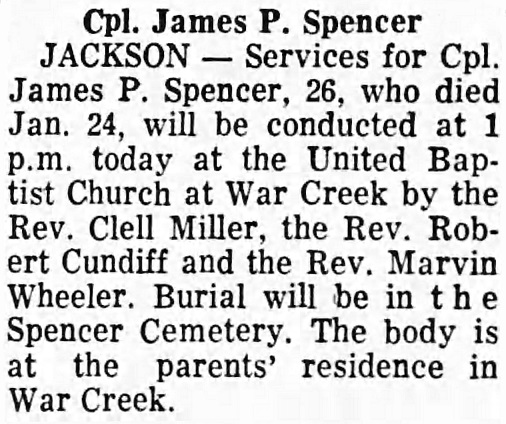 Cpl. James P. Spencer

JACKSON — Services for Cpl. James P. Spencer, 26, who died Jan. 24, will be conducted at 1 p.m. today at the United Baptist Church at War Creek by the Rev. Clell Miller, the Rev. Robert Cundiff and the Rev. Marvin Wheeler. Burial will be in the Spencer Cemetery. The body is at the parents' residence in War Creek.